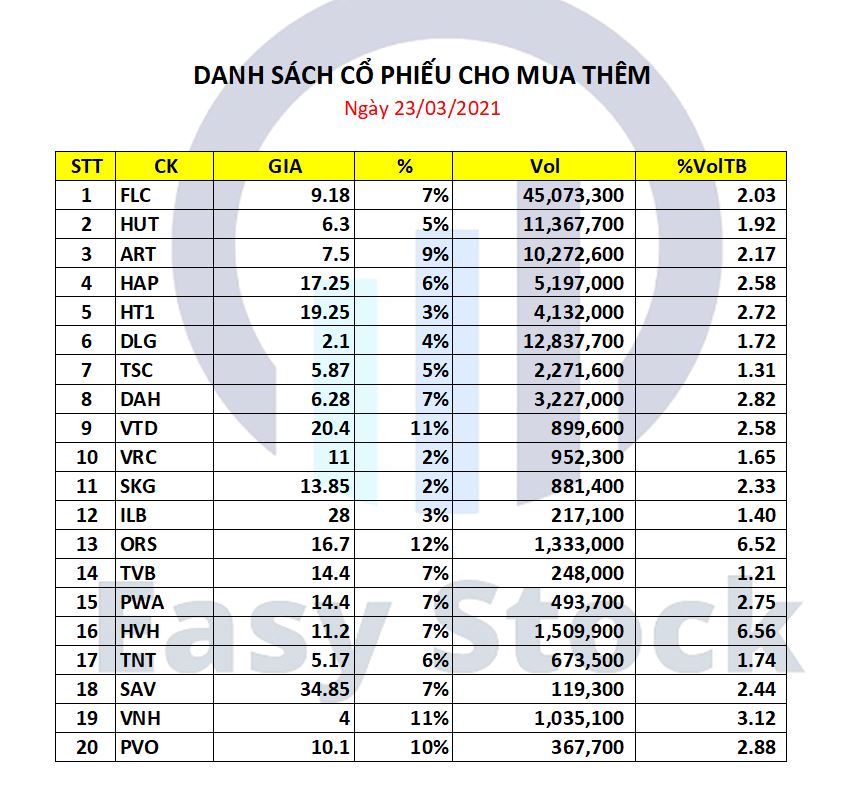 DANH SÁCH CỔ PHIẾU CHO MUA THÊM

Ngày 23/03/2021

| STT | CK | GIA | % | Vol | %VolTB |
|---|---|---|---|---|---|
| 1 | FLC | 9.18 | 7% | 45,073,300 | 2.03 |
| 2 | HUT | 6.3 | 5% | 11,367,700 | 1.92 |
| 3 | ART | 7.5 | 9% | 10,272,600 | 2.17 |
| 4 | HAP | 17.25 | 6% | 5,197,000 | 2.58 |
| 5 | HT1 | 19.25 | 3% | 4,132,000 | 2.72 |
| 6 | DLG | 2.1 | 4% | 12,837,700 | 1.72 |
| 7 | TSC | 5.87 | 5% | 2,271,600 | 1.31 |
| 8 | DAH | 6.28 | 7% | 3,227,000 | 2.82 |
| 9 | VTD | 20.4 | 11% | 899,600 | 2.58 |
| 10 | VRC | 11 | 2% | 952,300 | 1.65 |
| 11 | SKG | 13.85 | 2% | 881,400 | 2.33 |
| 12 | ILB | 28 | 3% | 217,100 | 1.40 |
| 13 | ORS | 16.7 | 12% | 1,333,000 | 6.52 |
| 14 | TVB | 14.4 | 7% | 248,000 | 1.21 |
| 15 | PWA | 14.4 | 7% | 493,700 | 2.75 |
| 16 | HVH | 11.2 | 7% | 1,509,900 | 6.56 |
| 17 | TNT | 5.17 | 6% | 673,500 | 1.74 |
| 18 | SAV | 34.85 | 7% | 119,300 | 2.44 |
| 19 | VNH | 4 | 11% | 1,035,100 | 3.12 |
| 20 | PVO | 10.1 | 10% | 367,700 | 2.88 |

Easy Stock